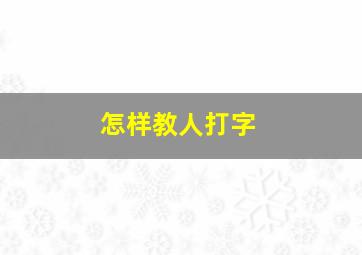 怎样教人打字